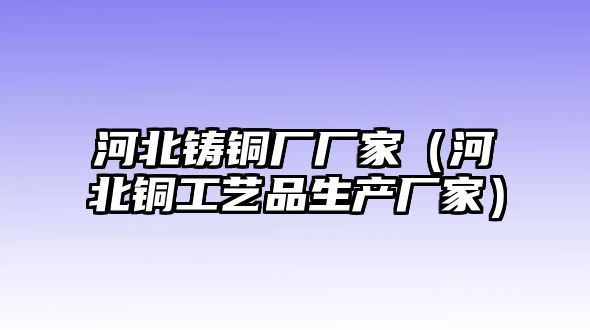 河北铸铜厂厂家（河北铜工艺品生产厂家）